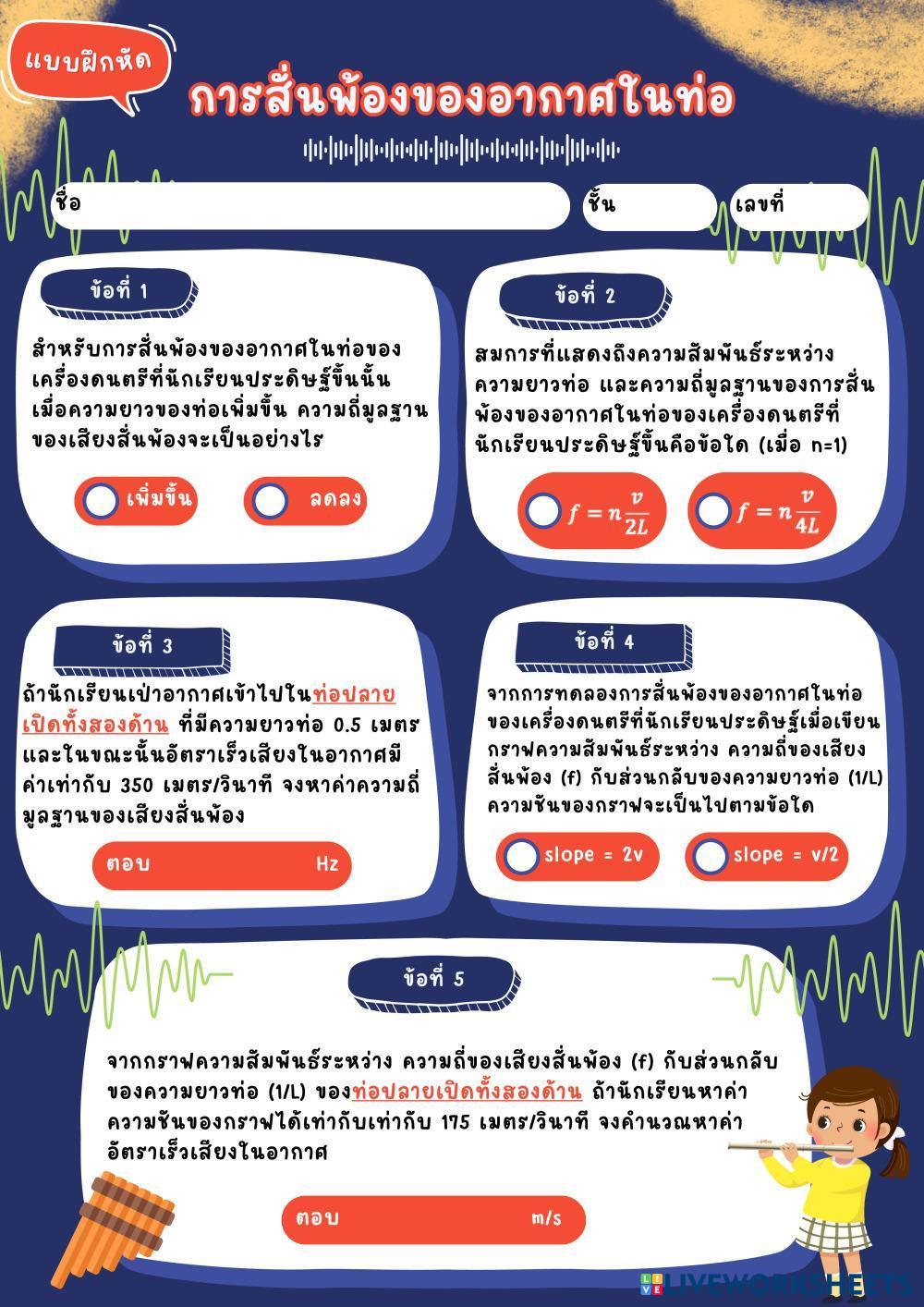 แบบฝึกหัด

การสั่นพ้องของอากาศในท่อ

ชื่อ

ชั้น

เลขที่

ข้อที่ 1

สำหรับการสั่นพ้องของอากาศในท่อของเครื่องดนตรีที่นักเรียนประดิษฐ์ขึ้นนั้น เมื่อความยาวของท่อเพิ่มขึ้น ความถี่มูลฐานของเสียงสั่นพ้องจะเป็นอย่างไร

เพิ่มขึ้น

ลดลง

ข้อที่ 2

สมการที่แสดงถึงความสัมพันธ์ระหว่างความยาวท่อ และความถี่มูลฐานของการสั่นพ้องของอากาศในท่อของเครื่องดนตรีที่นักเรียนประดิษฐ์ขึ้นคือข้อใด (เมื่อ n=1)

$f = n\frac{v}{2L}$

$f = n\frac{v}{4L}$

ข้อที่ 3

ถ้านักเรียนเป่าอากาศเข้าไปในท่อปลายเปิดทั้งสองด้าน ที่มีความยาวท่อ 0.5 เมตร และในขณะนั้นอัตราเร็วเสียงในอากาศมีค่าเท่ากับ 350 เมตร/วินาที จงหาค่าความถี่มูลฐานของเสียงสั่นพ้อง

ตอบ Hz

ข้อที่ 4

จากการทดลองการสั่นพ้องของอากาศในท่อของเครื่องดนตรีที่นักเรียนประดิษฐ์เมื่อเขียนกราฟความสัมพันธ์ระหว่าง ความถี่ของเสียงสั่นพ้อง (f) กับส่วนกลับของความยาวท่อ (1/L) ความชันของกราฟจะเป็นไปตามข้อใด

slope = 2v

slope = v/2

ข้อที่ 5

จากกราฟความสัมพันธ์ระหว่าง ความถี่ของเสียงสั่นพ้อง (f) กับส่วนกลับของความยาวท่อ (1/L) ของท่อปลายเปิดทั้งสองด้าน ถ้านักเรียนหาค่าความชันของกราฟได้เท่ากับเท่ากับ 175 เมตร/วินาที จงคำนวณหาค่าอัตราเร็วเสียงในอากาศ

ตอบ m/s

LIVEWORKSHEETS